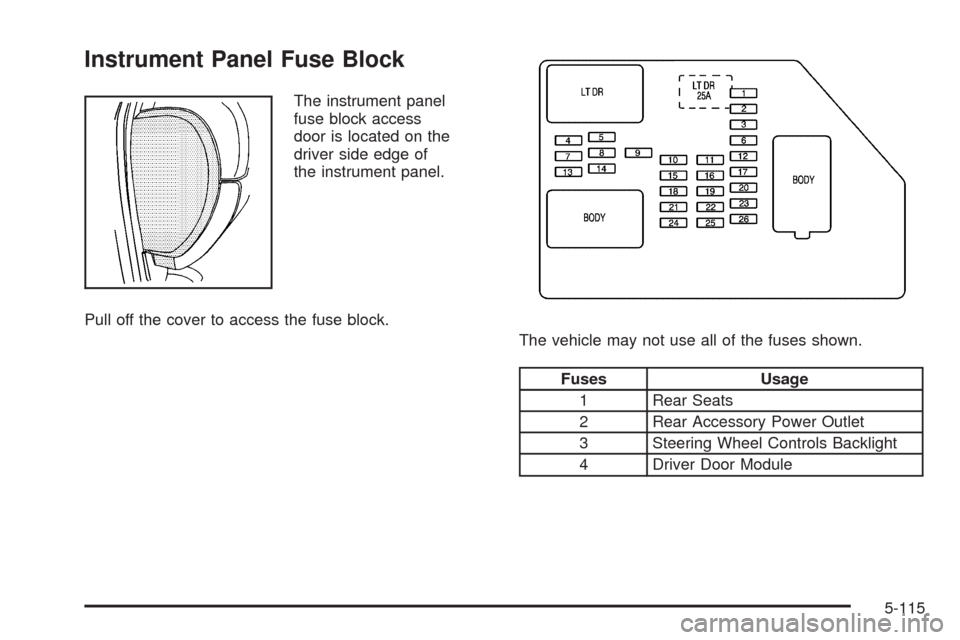 Instrument Panel Fuse Block

The instrument panel fuse block access door is located on the driver side edge of the instrument panel.

Pull off the cover to access the fuse block.

LT DR
LT DR 25A
1
2
3
4
5
6
7
8
9
10
11
12
13
14
15
16
17
18
19
20
21
22
23
24
25
26
BODY
BODY

The vehicle may not use all of the fuses shown.

| Fuses | Usage |
|---|---|
| 1 | Rear Seats |
| 2 | Rear Accessory Power Outlet |
| 3 | Steering Wheel Controls Backlight |
| 4 | Driver Door Module |

5-115

carmanualsonline.info